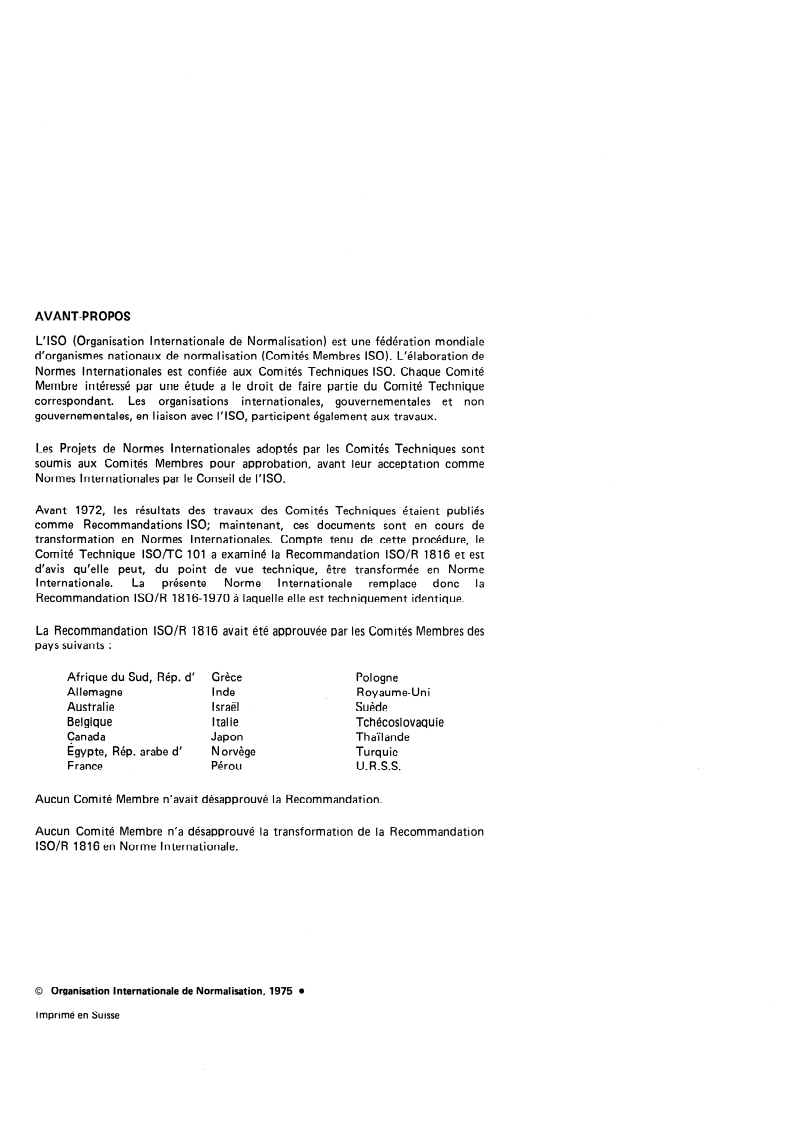 AVANT-PROPOS

L'ISO (Organisation Internationale de Normalisation) est une fédération mondiale d'organismes nationaux de normalisation (Comités Membres ISO). L'élaboration de Normes Internationales est confiée aux Comités Techniques ISO. Chaque Comité Membre intéressé par une étude a le droit de faire partie du Comité Technique correspondant. Les organisations internationales, gouvernementales et non gouvernementales, en liaison avec l'ISO, participent également aux travaux.

Les Projets de Normes Internationales adoptés par les Comités Techniques sont soumis aux Comités Membres pour approbation, avant leur acceptation comme Normes Internationales par le Conseil de l'ISO.

Avant 1972, les résultats des travaux des Comités Techniques étaient publiés comme Recommandations ISO; maintenant, ces documents sont en cours de transformation en Normes Internationales. Compte tenu de cette procédure, le Comité Technique ISO/TC 101 a examiné la Recommandation ISO/R 1816 et est d'avis qu'elle peut, du point de vue technique, être transformée en Norme Internationale. La présente Norme Internationale remplace donc la Recommandation ISO/R 1816-1970 à laquelle elle est techniquement identique.

La Recommandation ISO/R 1816 avait été approuvée par les Comités Membres des pays suivants :

Afrique du Sud, Rép. d'
Allemagne
Australie
Belgique
Canada
Égypte, Rép. arabe d'
France

Grèce
Inde
Israël
Italie
Japon
Norvège
Pérou

Pologne
Royaume-Uni
Suède
Tchécoslovaquie
Thaïlande
Turquie
U.R.S.S.

Aucun Comité Membre n'avait désapprouvé la Recommandation.

Aucun Comité Membre n'a désapprouvé la transformation de la Recommandation ISO/R 1816 en Norme Internationale.

© Organisation Internationale de Normalisation, 1975 •

Imprimé en Suisse